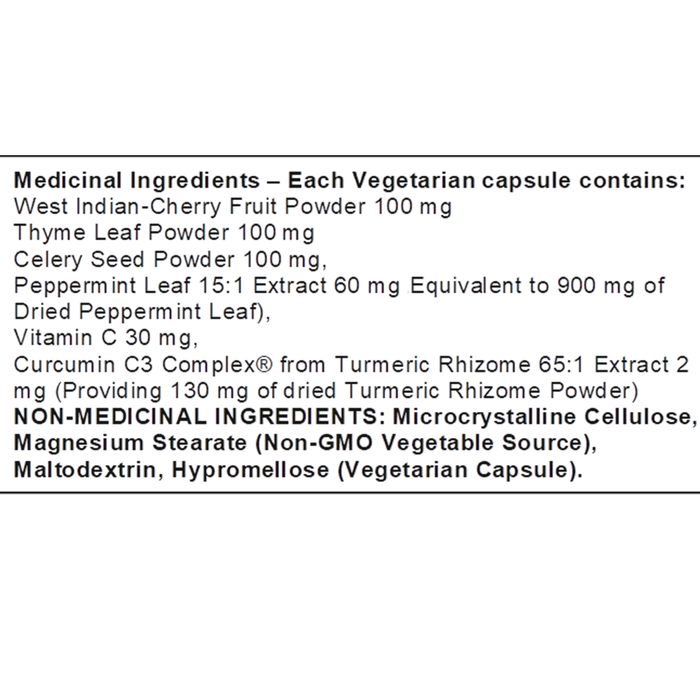 Medicinal Ingredients – Each Vegetarian capsule contains:
West Indian-Cherry Fruit Powder 100 mg
Thyme Leaf Powder 100 mg
Celery Seed Powder 100 mg,
Peppermint Leaf 15:1 Extract 60 mg Equivalent to 900 mg of Dried Peppermint Leaf),
Vitamin C 30 mg,
Curcumin C3 Complex® from Turmeric Rhizome 65:1 Extract 2 mg (Providing 130 mg of dried Turmeric Rhizome Powder)
NON-MEDICINAL INGREDIENTS: Microcrystalline Cellulose, Magnesium Stearate (Non-GMO Vegetable Source), Maltodextrin, Hypromellose (Vegetarian Capsule).